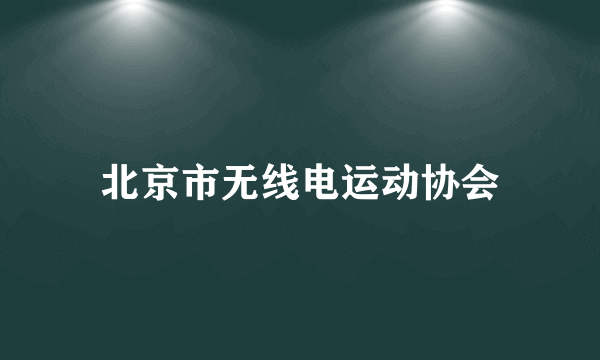 北京市无线电运动协会